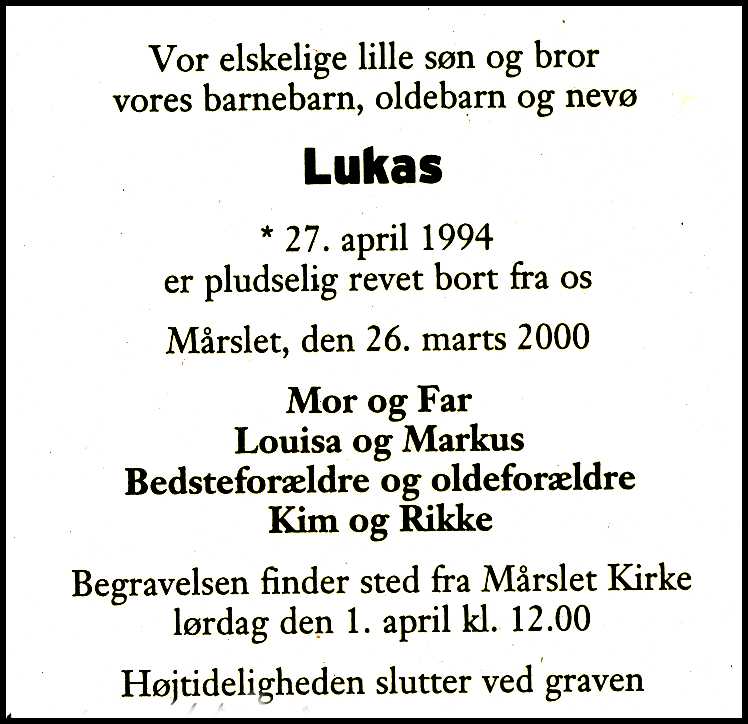 Vor elskelige lille søn og bror
vores barnebarn, oldebarn og nevø

Lukas

* 27. april 1994
er pludselig revet bort fra os

Mårslet, den 26. marts 2000

Mor og Far
Louisa og Markus
Bedsteforældre og oldeforældre
Kim og Rikke

Begravelsen finder sted fra Mårslet Kirke
lørdag den 1. april kl. 12.00

Højtideligheden slutter ved graven